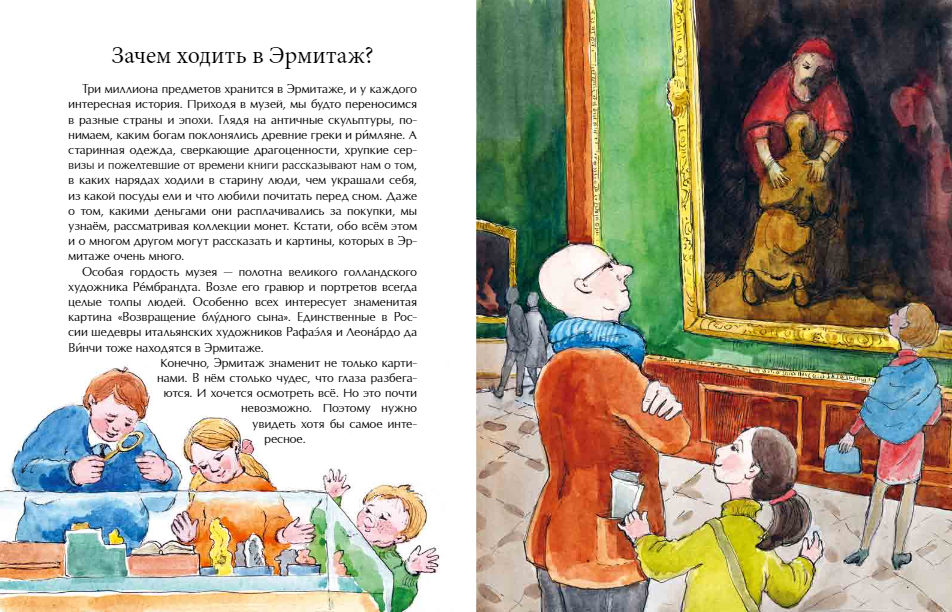 Зачем ходить в Эрмитаж?

Три миллиона предметов хранится в Эрмитаже, и у каждого интересная история. Приходя в музей, мы будто переносимся в разные страны и эпохи. Глядя на античные скульптуры, понимаем, каким богам поклонялись древние греки и ри́мляне. А старинная одежда, сверкающие драгоценности, хрупкие сервизы и пожелтевшие от времени книги рассказывают нам о том, в каких нарядах ходили в старину люди, чем украшали себя, из какой посуды ели и что любили почитать перед сном. Даже о том, какими деньгами они расплачивались за покупки, мы узнаём, рассматривая коллекции монет. Кстати, обо всём этом и о многом другом могут рассказать и картины, которых в Эрмитаже очень много.

Особая гордость музея — полотна великого голландского художника Ре́мбрандта. Возле его гравюр и портретов всегда целые толпы людей. Особенно всех интересует знаменитая картина «Возвращение блу́дного сына». Единственные в России шедевры итальянских художников Рафаэ́ля и Леона́рдо да Ви́нчи тоже находятся в Эрмитаже.

Конечно, Эрмитаж знаменит не только картинами. В нём столько чудес, что глаза разбегаются. И хочется осмотреть всё. Но это почти невозможно. Поэтому нужно увидеть хотя бы самое интересное.